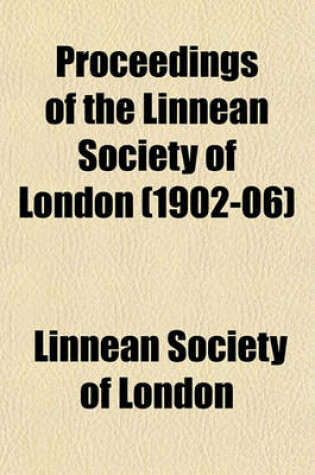 Proceedings of the Linnean Society of London (1902-06)

Linnean Society of London